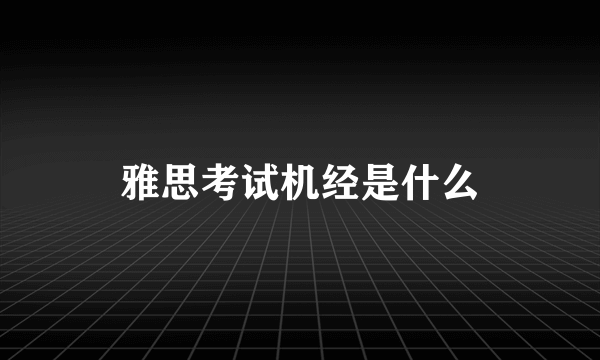 雅思考试机经是什么